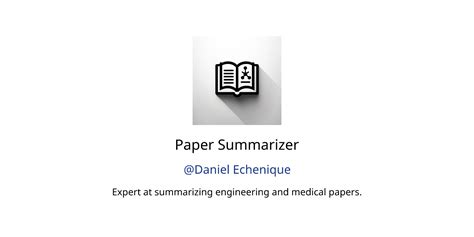 Paper Summarizer

@Daniel Echenique

Expert at summarizing engineering and medical papers.